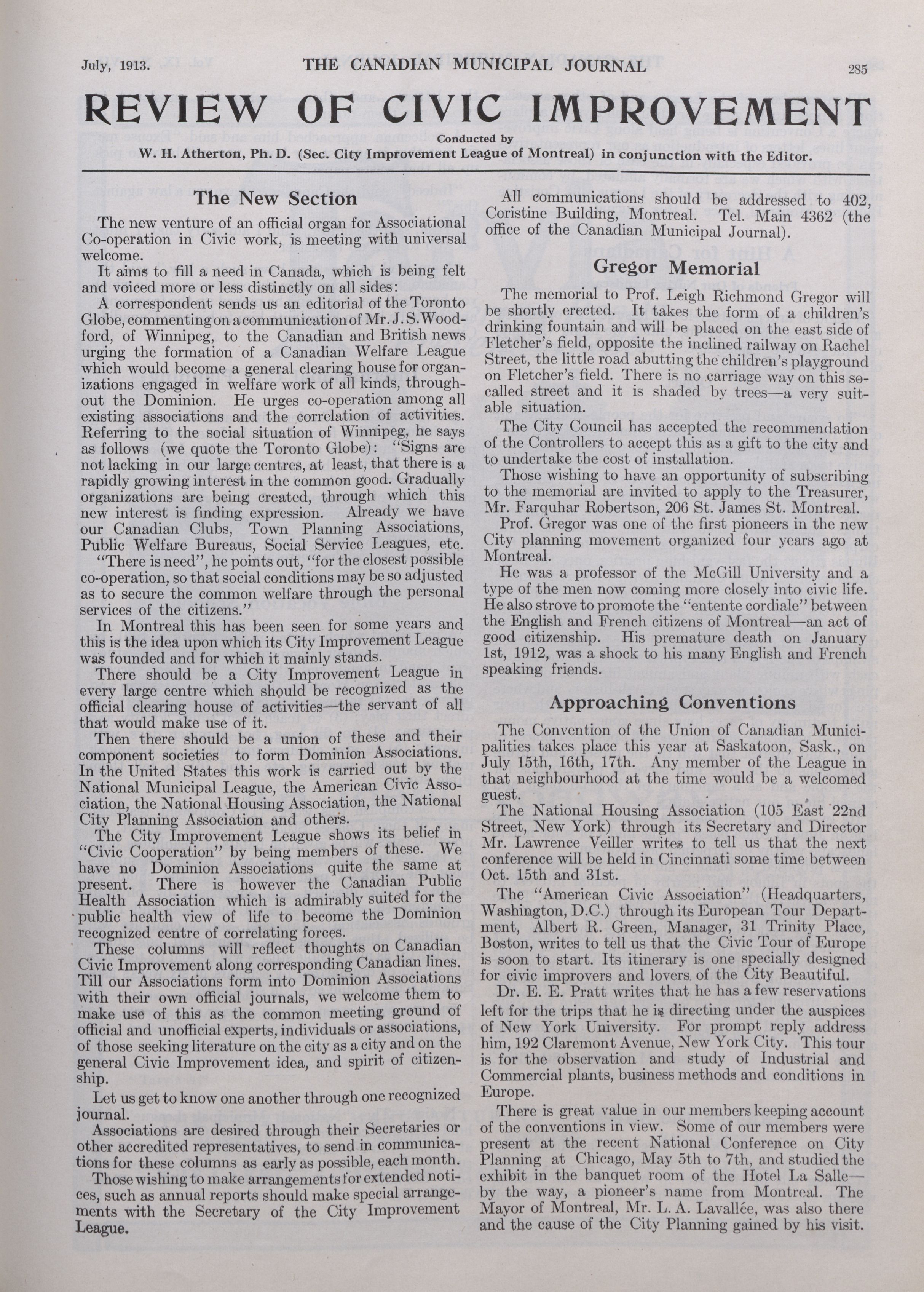 July, 1913. THE CANADIAN MUNICIPAL JOURNAL 285

REVIEW OF CIVIC IMPROVEMENT

Conducted by
W. H. Atherton, Ph. D. (Sec. City Improvement League of Montreal) in conjunction with the Editor.

The New Section

The new venture of an official organ for Associational Co-operation in Civic work, is meeting with universal welcome.

It aims to fill a need in Canada, which is being felt and voiced more or less distinctly on all sides:

A correspondent sends us an editorial of the Toronto Globe, commenting on a communication of Mr. J. S. Woodford, of Winnipeg, to the Canadian and British news urging the formation of a Canadian Welfare League which would become a general clearing house for organizations engaged in welfare work of all kinds, throughout the Dominion. He urges co-operation among all existing associations and the correlation of activities. Referring to the social situation of Winnipeg, he says as follows (we quote the Toronto Globe): "Signs are not lacking in our large centres, at least, that there is a rapidly growing interest in the common good. Gradually organizations are being created, through which this new interest is finding expression. Already we have our Canadian Clubs, Town Planning Associations, Public Welfare Bureaus, Social Service Leagues, etc.

"There is need", he points out, "for the closest possible co-operation, so that social conditions may be so adjusted as to secure the common welfare through the personal services of the citizens."

In Montreal this has been seen for some years and this is the idea upon which its City Improvement League was founded and for which it mainly stands.

There should be a City Improvement League in every large centre which should be recognized as the official clearing house of activities—the servant of all that would make use of it.

Then there should be a union of these and their component societies to form Dominion Associations. In the United States this work is carried out by the National Municipal League, the American Civic Association, the National Housing Association, the National City Planning Association and others.

The City Improvement League shows its belief in "Civic Cooperation" by being members of these. We have no Dominion Associations quite the same at present. There is however the Canadian Public Health Association which is admirably suited for the public health view of life to become the Dominion recognized centre of correlating forces.

These columns will reflect thoughts on Canadian Civic Improvement along corresponding Canadian lines. Till our Associations form into Dominion Associations with their own official journals, we welcome them to make use of this as the common meeting ground of official and unofficial experts, individuals or associations, of those seeking literature on the city as a city and on the general Civic Improvement idea, and spirit of citizenship.

Let us get to know one another through one recognized journal.

Associations are desired through their Secretaries or other accredited representatives, to send in communications for these columns as early as possible, each month.

Those wishing to make arrangements for extended notices, such as annual reports should make special arrangements with the Secretary of the City Improvement League.

All communications should be addressed to 402, Coristine Building, Montreal. Tel. Main 4362 (the office of the Canadian Municipal Journal).

Gregor Memorial

The memorial to Prof. Leigh Richmond Gregor will be shortly erected. It takes the form of a children's drinking fountain and will be placed on the east side of Fletcher's field, opposite the inclined railway on Rachel Street, the little road abutting the children's playground on Fletcher's field. There is no carriage way on this so-called street and it is shaded by trees—a very suitable situation.

The City Council has accepted the recommendation of the Controllers to accept this as a gift to the city and to undertake the cost of installation.

Those wishing to have an opportunity of subscribing to the memorial are invited to apply to the Treasurer, Mr. Farquhar Robertson, 206 St. James St. Montreal.

Prof. Gregor was one of the first pioneers in the new City planning movement organized four years ago at Montreal.

He was a professor of the McGill University and a type of the men now coming more closely into civic life. He also strove to promote the "entente cordiale" between the English and French citizens of Montreal—an act of good citizenship. His premature death on January 1st, 1912, was a shock to his many English and French speaking friends.

Approaching Conventions

The Convention of the Union of Canadian Municipalities takes place this year at Saskatoon, Sask., on July 15th, 16th, 17th. Any member of the League in that neighbourhood at the time would be a welcomed guest.

The National Housing Association (105 East 22nd Street, New York) through its Secretary and Director Mr. Lawrence Veiller writes to tell us that the next conference will be held in Cincinnati some time between Oct. 15th and 31st.

The "American Civic Association" (Headquarters, Washington, D.C.) through its European Tour Department, Albert R. Green, Manager, 31 Trinity Place, Boston, writes to tell us that the Civic Tour of Europe is soon to start. Its itinerary is one specially designed for civic improvers and lovers of the City Beautiful.

Dr. E. E. Pratt writes that he has a few reservations left for the trips that he is directing under the auspices of New York University. For prompt reply address him, 192 Claremont Avenue, New York City. This tour is for the observation and study of Industrial and Commercial plants, business methods and conditions in Europe.

There is great value in our members keeping account of the conventions in view. Some of our members were present at the recent National Conference on City Planning at Chicago, May 5th to 7th, and studied the exhibit in the banquet room of the Hotel La Salle—by the way, a pioneer's name from Montreal. The Mayor of Montreal, Mr. L. A. Lavallée, was also there and the cause of the City Planning gained by his visit.